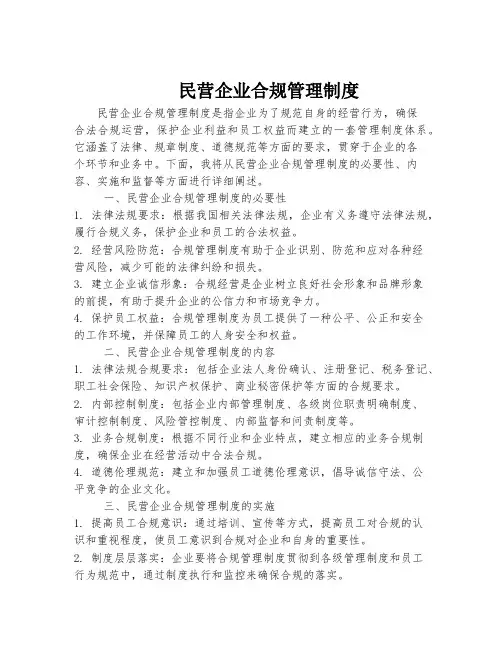 民营企业合规管理制度

民营企业合规管理制度是指企业为了规范自身的经营行为，确保合法合规运营，保护企业利益和员工权益而建立的一套管理制度体系。它涵盖了法律、规章制度、道德规范等方面的要求，贯穿于企业的各个环节和业务中。下面，我将从民营企业合规管理制度的必要性、内容、实施和监督等方面进行详细阐述。

一、民营企业合规管理制度的必要性

1. 法律法规要求：根据我国相关法律法规，企业有义务遵守法律法规，履行合规义务，保护企业和员工的合法权益。

2. 经营风险防范：合规管理制度有助于企业识别、防范和应对各种经营风险，减少可能的法律纠纷和损失。

3. 建立企业诚信形象：合规经营是企业树立良好社会形象和品牌形象的前提，有助于提升企业的公信力和市场竞争力。

4. 保护员工权益：合规管理制度为员工提供了一种公平、公正和安全的工作环境，并保障员工的人身安全和权益。

二、民营企业合规管理制度的内容

1. 法律法规合规要求：包括企业法人身份确认、注册登记、税务登记、职工社会保险、知识产权保护、商业秘密保护等方面的合规要求。

2. 内部控制制度：包括企业内部管理制度、各级岗位职责明确制度、审计控制制度、风险管控制度、内部监督和问责制度等。

3. 业务合规制度：根据不同行业和企业特点，建立相应的业务合规制度，确保企业在经营活动中合法合规。

4. 道德伦理规范：建立和加强员工道德伦理意识，倡导诚信守法、公平竞争的企业文化。

三、民营企业合规管理制度的实施

1. 提高员工合规意识：通过培训、宣传等方式，提高员工对合规的认识和重视程度，使员工意识到合规对企业和自身的重要性。

2. 制度层层落实：企业要将合规管理制度贯彻到各级管理制度和员工行为规范中，通过制度执行和监控来确保合规的落实。